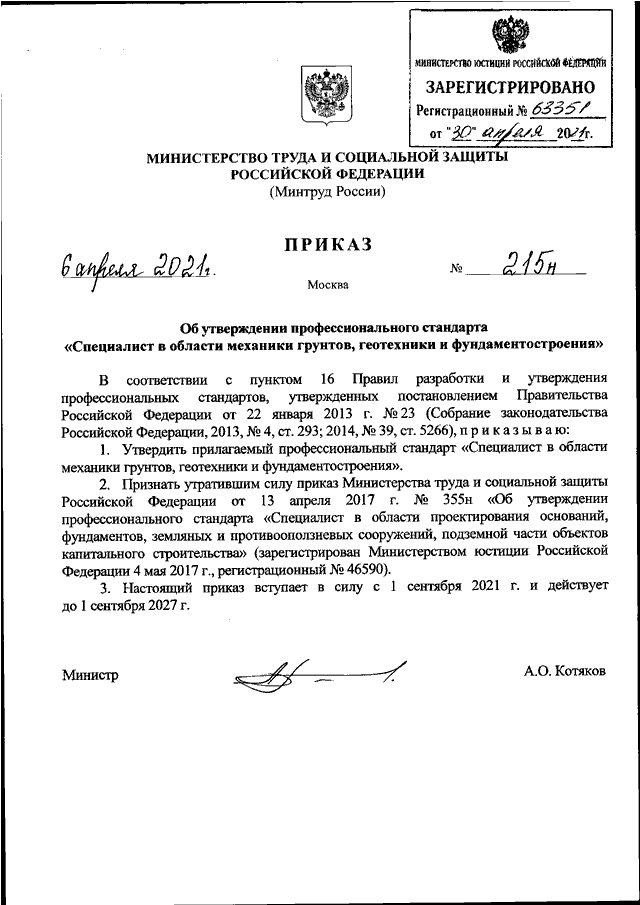 МИНИСТЕРСТВО ЮСТИЦИИ РОССИЙСКОЙ ФЕДЕРАЦИИ
ЗАРЕГИСТРИРОВАНО
Регистрационный № 63351
от "30" апреля 2021г.

МИНИСТЕРСТВО ТРУДА И СОЦИАЛЬНОЙ ЗАЩИТЫ РОССИЙСКОЙ ФЕДЕРАЦИИ
(Минтруд России)

ПРИКАЗ

6 апреля 2021г. № 215н

Москва

Об утверждении профессионального стандарта
«Специалист в области механики грунтов, геотехники и фундаментостроения»

В соответствии с пунктом 16 Правил разработки и утверждения профессиональных стандартов, утвержденных постановлением Правительства Российской Федерации от 22 января 2013 г. № 23 (Собрание законодательства Российской Федерации, 2013, № 4, ст. 293; 2014, № 39, ст. 5266), п р и к а з ы в а ю:

1. Утвердить прилагаемый профессиональный стандарт «Специалист в области механики грунтов, геотехники и фундаментостроения».

2. Признать утратившим силу приказ Министерства труда и социальной защиты Российской Федерации от 13 апреля 2017 г. № 355н «Об утверждении профессионального стандарта «Специалист в области проектирования оснований, фундаментов, земляных и противооползневых сооружений, подземной части объектов капитального строительства» (зарегистрирован Министерством юстиции Российской Федерации 4 мая 2017 г., регистрационный № 46590).

3. Настоящий приказ вступает в силу с 1 сентября 2021 г. и действует до 1 сентября 2027 г.

Министр А.О. Котяков